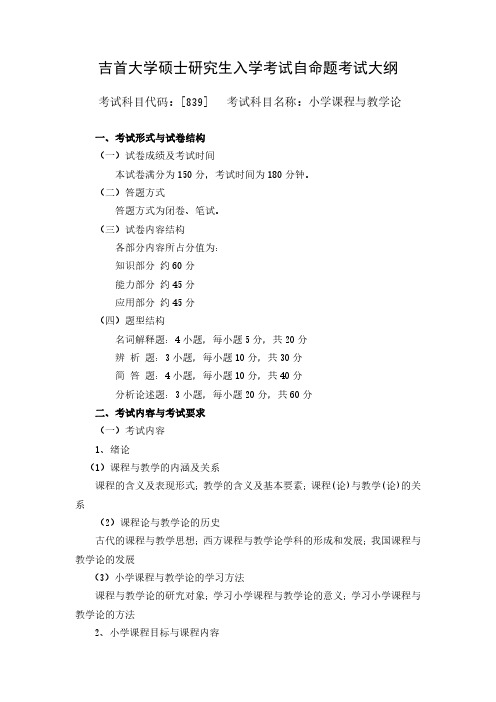 吉首大学硕士研究生入学考试自命题考试大纲

考试科目代码：[839]　　考试科目名称：小学课程与教学论

一、考试形式与试卷结构

（一）试卷成绩及考试时间

本试卷满分为 150 分，考试时间为 180 分钟。

（二）答题方式

答题方式为闭卷、笔试。

（三）试卷内容结构

各部分内容所占分值为：

知识部分 约 60 分

能力部分 约 45 分

应用部分 约 45 分

（四）题型结构

名词解释题：4 小题，每小题 5 分，共 20 分

辨 析 题：3 小题，每小题 10 分，共 30 分

简 答 题：4 小题，每小题 10 分，共 40 分

分析论述题：3 小题，每小题 20 分，共 60 分

二、考试内容与考试要求

（一）考试内容

1、绪论

（1）课程与教学的内涵及关系

课程的含义及表现形式；教学的含义及基本要素；课程(论)与教学(论)的关系

（2）课程论与教学论的历史

古代的课程与教学思想；西方课程与教学论学科的形成和发展；我国课程与教学论的发展

（3）小学课程与教学论的学习方法

课程与教学论的研究对象；学习小学课程与教学论的意义；学习小学课程与教学论的方法

2、小学课程目标与课程内容